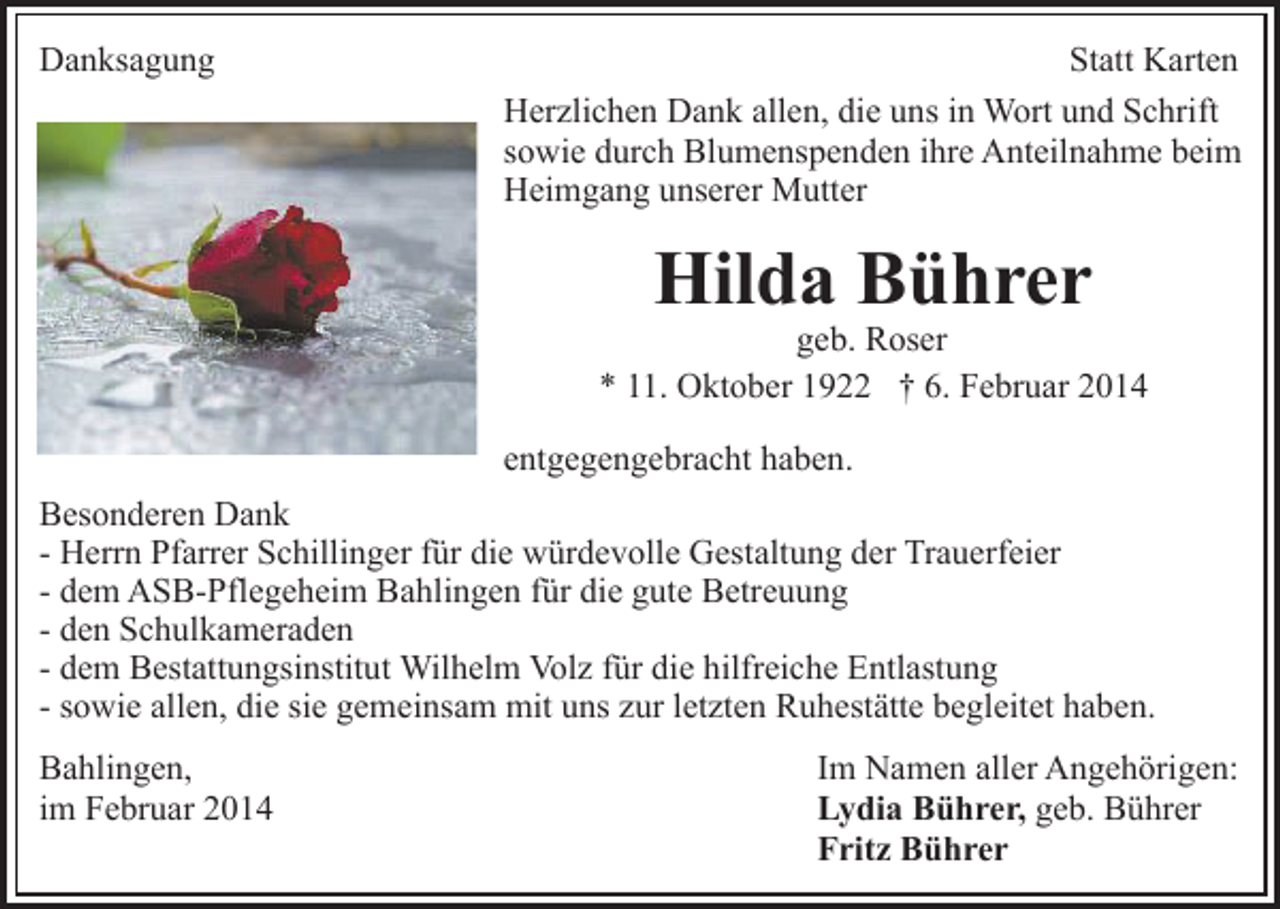 Danksagung

Statt Karten

Herzlichen Dank allen, die uns in Wort und Schrift sowie durch Blumenspenden ihre Anteilnahme beim Heimgang unserer Mutter

Hilda Bührer

geb. Roser

* 11. Oktober 1922 † 6. Februar 2014

entgegengebracht haben.

Besonderen Dank
- Herrn Pfarrer Schillinger für die würdevolle Gestaltung der Trauerfeier
- dem ASB-Pflegeheim Bahlingen für die gute Betreuung
- den Schulkameraden
- dem Bestattungsinstitut Wilhelm Volz für die hilfreiche Entlastung
- sowie allen, die sie gemeinsam mit uns zur letzten Ruhestätte begleitet haben.

Bahlingen,
im Februar 2014

Im Namen aller Angehörigen:
Lydia Bührer, geb. Bührer
Fritz Bührer